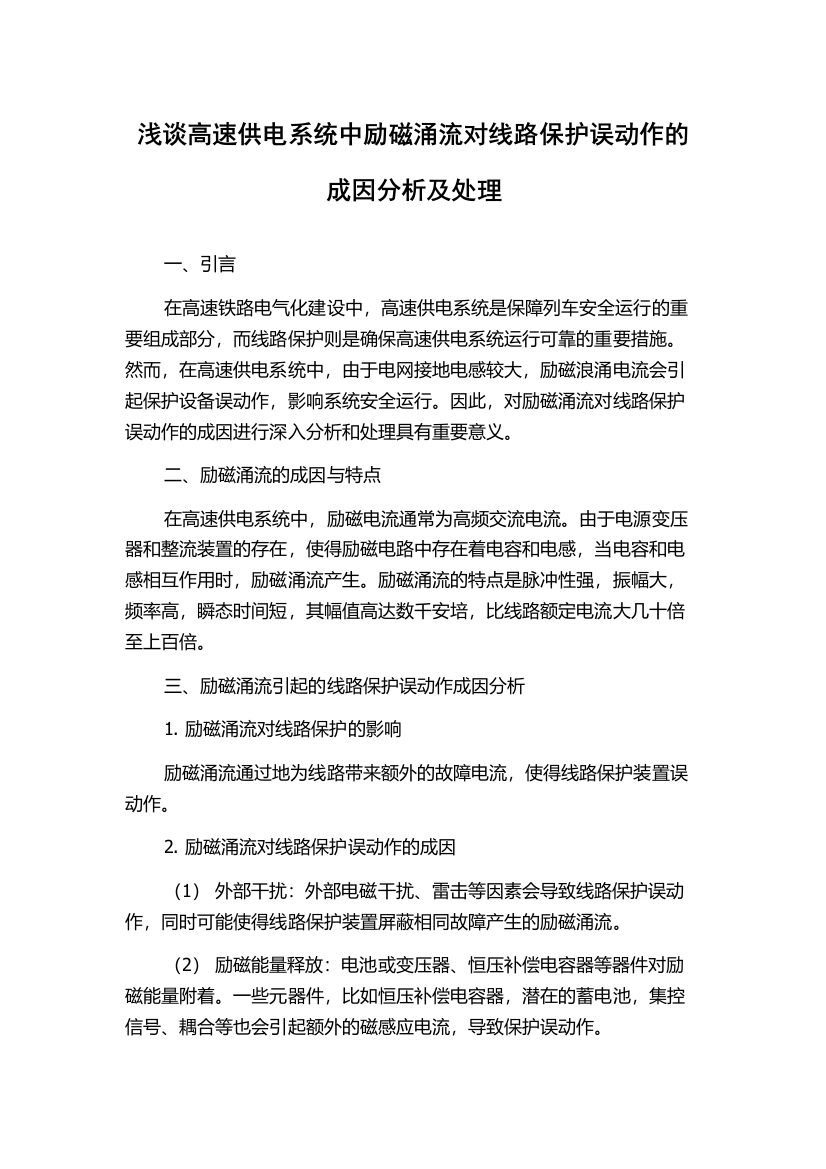 浅谈高速供电系统中励磁涌流对线路保护误动作的成因分析及处理

一、引言

在高速铁路电气化建设中，高速供电系统是保障列车安全运行的重要组成部分，而线路保护则是确保高速供电系统运行可靠的重要措施。然而，在高速供电系统中，由于电网接地电感较大，励磁浪涌电流会引起保护设备误动作，影响系统安全运行。因此，对励磁涌流对线路保护误动作的成因进行深入分析和处理具有重要意义。

二、励磁涌流的成因与特点

在高速供电系统中，励磁电流通常为高频交流电流。由于电源变压器和整流装置的存在，使得励磁电路中存在着电容和电感，当电容和电感相互作用时，励磁涌流产生。励磁涌流的特点是脉冲性强，振幅大，频率高，瞬态时间短，其幅值高达数千安培，比线路额定电流大几十倍至上百倍。

三、励磁涌流引起的线路保护误动作成因分析

1. 励磁涌流对线路保护的影响

励磁涌流通过地为线路带来额外的故障电流，使得线路保护装置误动作。

2. 励磁涌流对线路保护误动作的成因

（1） 外部干扰：外部电磁干扰、雷击等因素会导致线路保护误动作，同时可能使得线路保护装置屏蔽相同故障产生的励磁涌流。

（2） 励磁能量释放：电池或变压器、恒压补偿电容器等器件对励磁能量附着。一些元器件，比如恒压补偿电容器，潜在的蓄电池，集控信号、耦合等也会引起额外的磁感应电流，导致保护误动作。